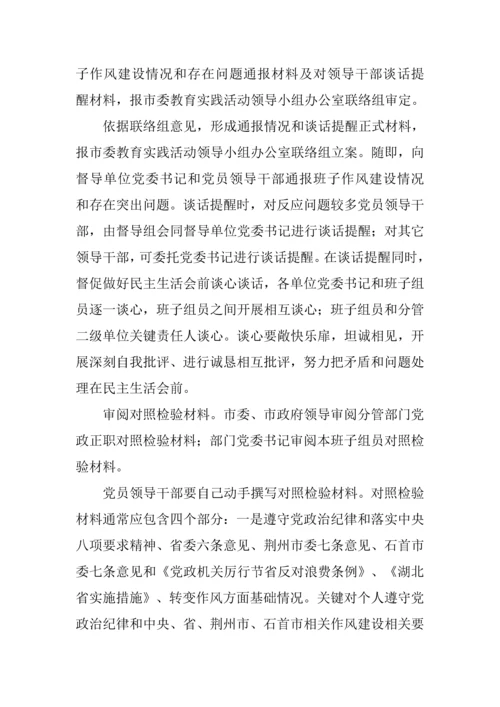 子作风建设情况和存在问题通报材料及对领导干部谈话提醒材料，报市委教育实践活动领导小组办公室联络组审定。

依据联络组意见，形成通报情况和谈话提醒正式材料，报市委教育实践活动领导小组办公室联络组立案。随即，向督导单位党委书记和党员领导干部通报班子作风建设情况和存在突出问题。谈话提醒时，对反应问题较多党员领导干部，由督导组会同督导单位党委书记进行谈话提醒；对其它领导干部，可委托党委书记进行谈话提醒。在谈话提醒同时，督促做好民主生活会前谈心谈话，各单位党委书记和班子组员逐一谈心，班子组员之间开展相互谈心；班子组员和分管二级单位关键责任人谈心。谈心要敞快乐扉，坦诚相见，开展深刻自我批评、进行诚恳相互批评，努力把矛盾和问题处理在民主生活会前。

审阅对照检验材料。市委、市政府领导审阅分管部门党政正职对照检验材料；部门党委书记审阅本班子组员对照检验材料。

党员领导干部要自己动手撰写对照检验材料。对照检验材料通常应包含四个部分：一是遵守党政治纪律和落实中央八项要求精神、省委六条意见、荆州市委七条意见、石首市委七条意见和《党政机关厉行节省反对浪费条例》、《湖北省实施措施》、转变作风方面基础情况。关键对个人遵守党政治纪律和中央、省、荆州市、石首市相关作风建设相关要